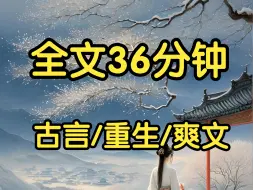 全文36分钟

古言/重生/爽文